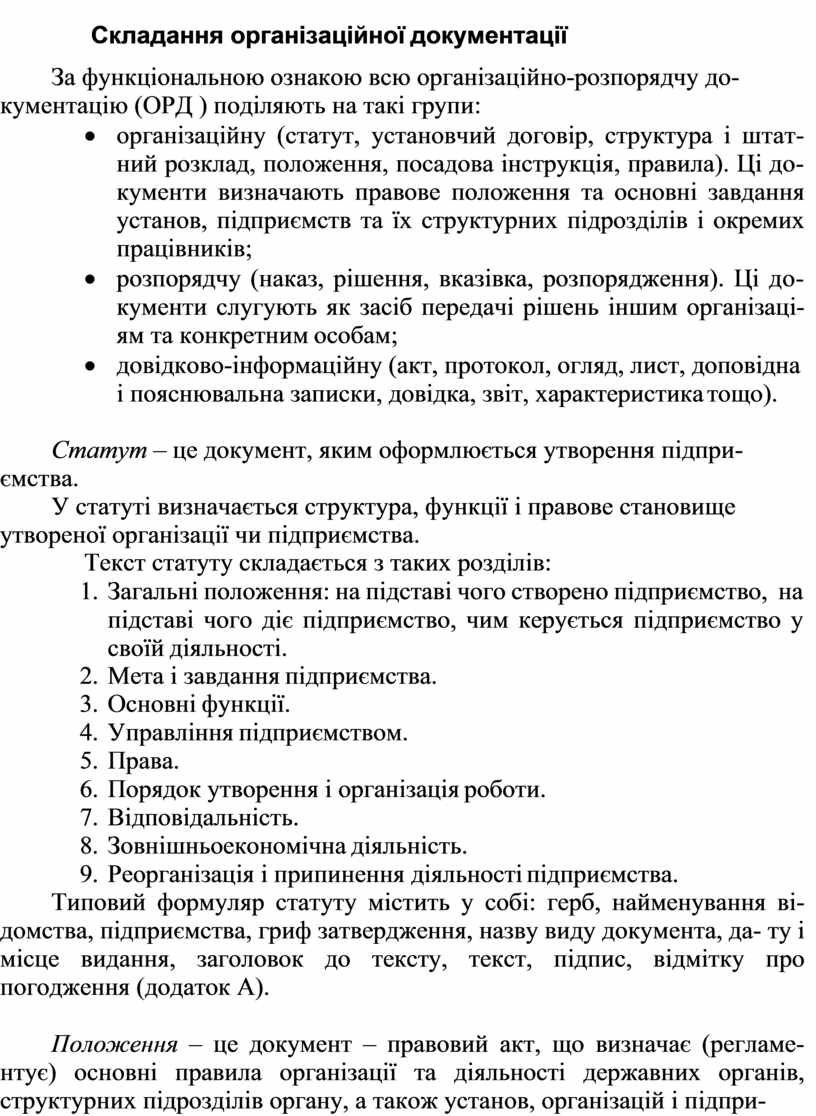 Складання організаційної документації

За функціональною ознакою всю організаційно-розпорядчу документацію (ОРД ) поділяють на такі групи:

• організаційну (статут, установчий договір, структура і штатний розклад, положення, посадова інструкція, правила). Ці документи визначають правове положення та основні завдання установ, підприємств та їх структурних підрозділів і окремих працівників;
• розпорядчу (наказ, рішення, вказівка, розпорядження). Ці документи слугують як засіб передачі рішень іншим організаціям та конкретним особам;
• довідково-інформаційну (акт, протокол, огляд, лист, доповідна і пояснювальна записки, довідка, звіт, характеристика тощо).

Статут – це документ, яким оформлюється утворення підприємства.

У статуті визначається структура, функції і правове становище утвореної організації чи підприємства.

Текст статуту складається з таких розділів:
1. Загальні положення: на підставі чого створено підприємство, на підставі чого діє підприємство, чим керується підприємство у своїй діяльності.
2. Мета і завдання підприємства.
3. Основні функції.
4. Управління підприємством.
5. Права.
6. Порядок утворення і організація роботи.
7. Відповідальність.
8. Зовнішньоекономічна діяльність.
9. Реорганізація і припинення діяльності підприємства.

Типовий формуляр статуту містить у собі: герб, найменування відомства, підприємства, гриф затвердження, назву виду документа, да- ту і місце видання, заголовок до тексту, текст, підпис, відмітку про погодження (додаток А).

Положення – це документ – правовий акт, що визначає (регламентує) основні правила організації та діяльності державних органів, структурних підрозділів органу, а також установ, організацій і підпри-